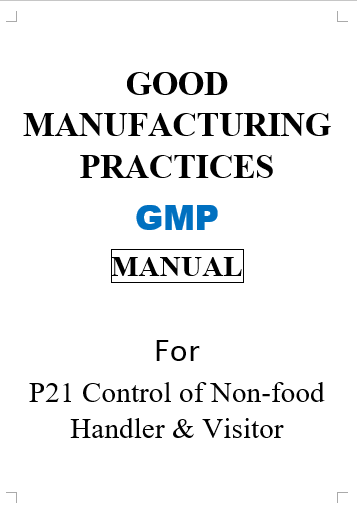 GOOD MANUFACTURING PRACTICES

GMP

MANUAL

For

P21 Control of Non-food Handler & Visitor